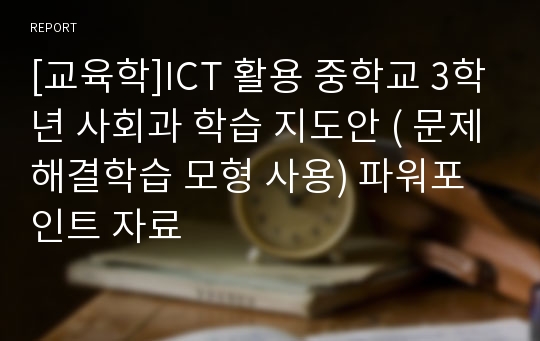 REPORT

[교육학]ICT 활용 중학교 3학년 사회과 학습 지도안 ( 문제해결학습 모형 사용) 파워포인트 자료